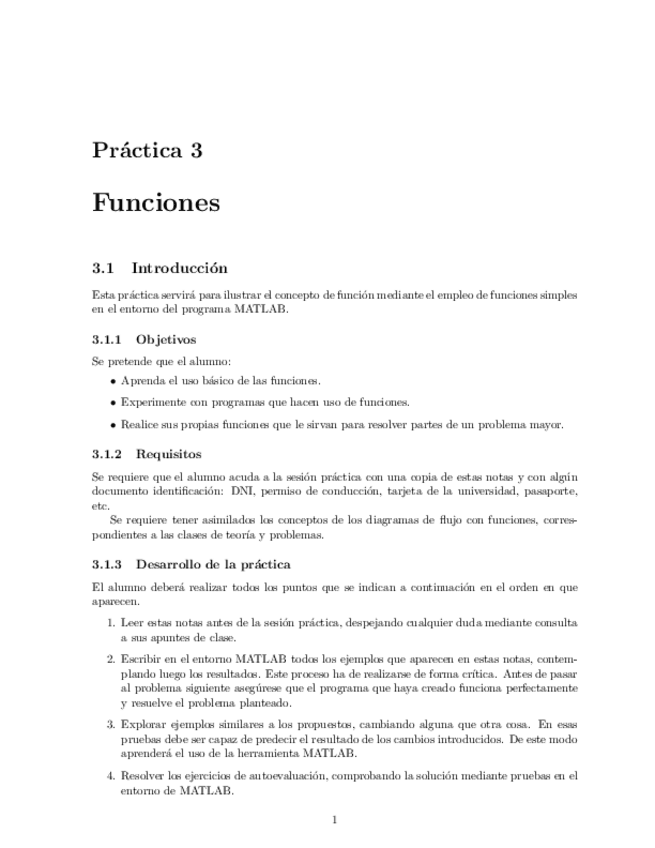 Práctica 3

Funciones

3.1 Introducción

Esta práctica servirá para ilustrar el concepto de función mediante el empleo de funciones simples en el entorno del programa MATLAB.

3.1.1 Objetivos

Se pretende que el alumno:

• Aprenda el uso básico de las funciones.

• Experimente con programas que hacen uso de funciones.

• Realice sus propias funciones que le sirvan para resolver partes de un problema mayor.

3.1.2 Requisitos

Se requiere que el alumno acuda a la sesión práctica con una copia de estas notas y con algún documento identificación: DNI, permiso de conducción, tarjeta de la universidad, pasaporte, etc.

Se requiere tener asimilados los conceptos de los diagramas de flujo con funciones, correspondientes a las clases de teoría y problemas.

3.1.3 Desarrollo de la práctica

El alumno deberá realizar todos los puntos que se indican a continuación en el orden en que aparecen.

1. Leer estas notas antes de la sesión práctica, despejando cualquier duda mediante consulta a sus apuntes de clase.

2. Escribir en el entorno MATLAB todos los ejemplos que aparecen en estas notas, contemplando luego los resultados. Este proceso ha de realizarse de forma crítica. Antes de pasar al problema siguiente asegúrese que el programa que haya creado funciona perfectamente y resuelve el problema planteado.

3. Explorar ejemplos similares a los propuestos, cambiando alguna que otra cosa. En esas pruebas debe ser capaz de predecir el resultado de los cambios introducidos. De este modo aprenderá el uso de la herramienta MATLAB.

4. Resolver los ejercicios de autoevaluación, comprobando la solución mediante pruebas en el entorno de MATLAB.

1